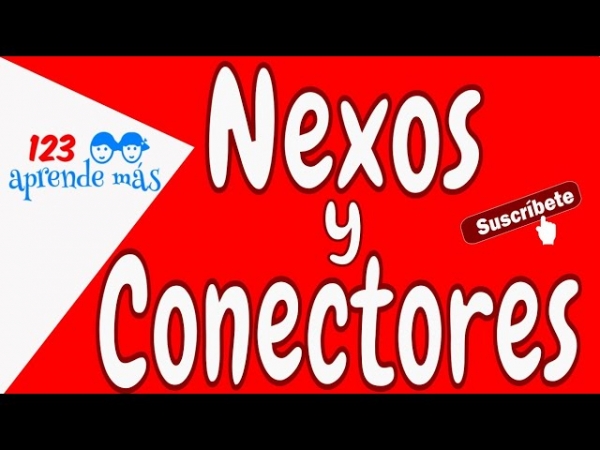 123 aprende más

Nexos y Conectores

Suscríbete